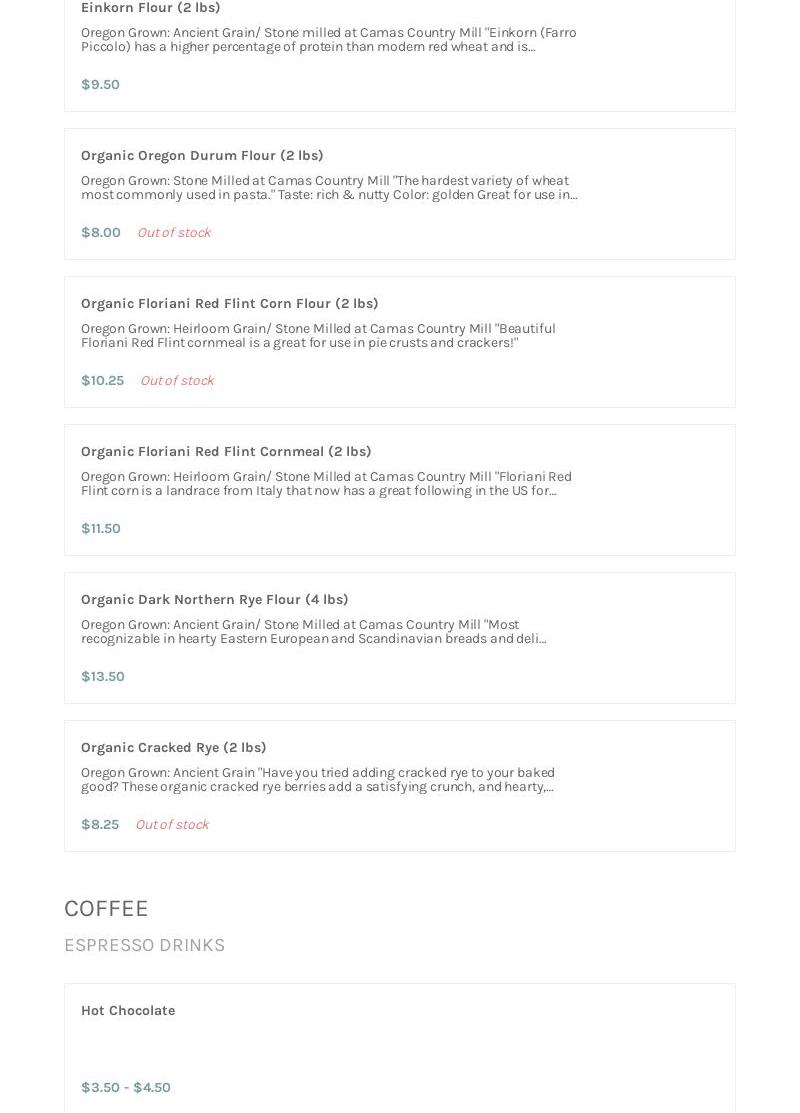 Einkorn Flour (2 lbs)

Oregon Grown: Ancient Grain/ Stone milled at Camas Country Mill "Einkorn (Farro Piccolo) has a higher percentage of protein than modern red wheat and is...

$9.50

Organic Oregon Durum Flour (2 lbs)

Oregon Grown: Stone Milled at Camas Country Mill "The hardest variety of wheat most commonly used in pasta." Taste: rich & nutty Color: golden Great for use in...

$8.00 Out of stock

Organic Floriani Red Flint Corn Flour (2 lbs)

Oregon Grown: Heirloom Grain/ Stone Milled at Camas Country Mill "Beautiful Floriani Red Flint cornmeal is a great for use in pie crusts and crackers!"

$10.25 Out of stock

Organic Floriani Red Flint Cornmeal (2 lbs)

Oregon Grown: Heirloom Grain/ Stone Milled at Camas Country Mill "Floriani Red Flint corn is a landrace from Italy that now has a great following in the US for...

$11.50

Organic Dark Northern Rye Flour (4 lbs)

Oregon Grown: Ancient Grain/ Stone Milled at Camas Country Mill "Most recognizable in hearty Eastern European and Scandinavian breads and deli...

$13.50

Organic Cracked Rye (2 lbs)

Oregon Grown: Ancient Grain "Have you tried adding cracked rye to your baked good? These organic cracked rye berries add a satisfying crunch, and hearty,...

$8.25 Out of stock

COFFEE

ESPRESSO DRINKS

Hot Chocolate

$3.50 - $4.50